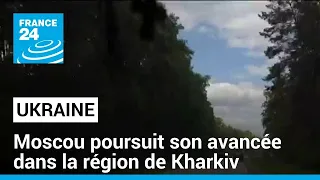 FRANCE 24

UKRAINE

Moscou poursuit son avancée dans la région de Kharkiv